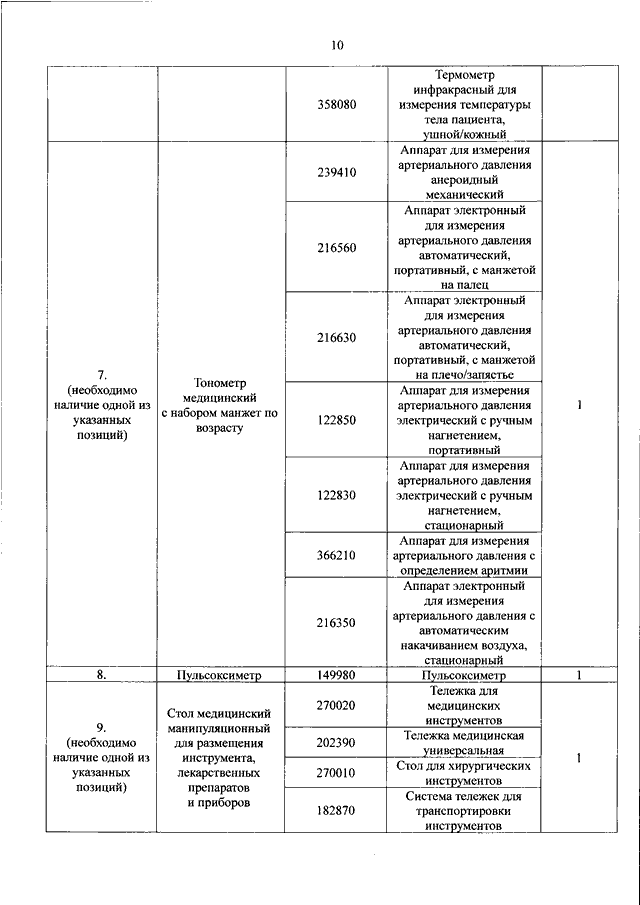 10

| | | | | |
|---|---|---|---|---|
| | | 358080 | Термометр инфракрасный для измерения температуры тела пациента, ушной/кожный | |
| 7. (необходимо наличие одной из указанных позиций) | Тонометр медицинский с набором манжет по возрасту | 239410 | Аппарат для измерения артериального давления анероидный механический | 1 |
| | | 216560 | Аппарат электронный для измерения артериального давления автоматический, портативный, с манжетой на палец | |
| | | 216630 | Аппарат электронный для измерения артериального давления автоматический, портативный, с манжетой на плечо/запястье | |
| | | 122850 | Аппарат для измерения артериального давления электрический с ручным нагнетением, портативный | |
| | | 122830 | Аппарат для измерения артериального давления электрический с ручным нагнетением, стационарный | |
| | | 366210 | Аппарат для измерения артериального давления с определением аритмии | |
| | | 216350 | Аппарат электронный для измерения артериального давления с автоматическим накачиванием воздуха, стационарный | |
| 8. | Пульсоксиметр | 149980 | Пульсоксиметр | 1 |
| 9. (необходимо наличие одной из указанных позиций) | Стол медицинский манипуляционный для размещения инструмента, лекарственных препаратов и приборов | 270020 | Тележка для медицинских инструментов | 1 |
| | | 202390 | Тележка медицинская универсальная | |
| | | 270010 | Стол для хирургических инструментов | |
| | | 182870 | Система тележек для транспортировки инструментов | |